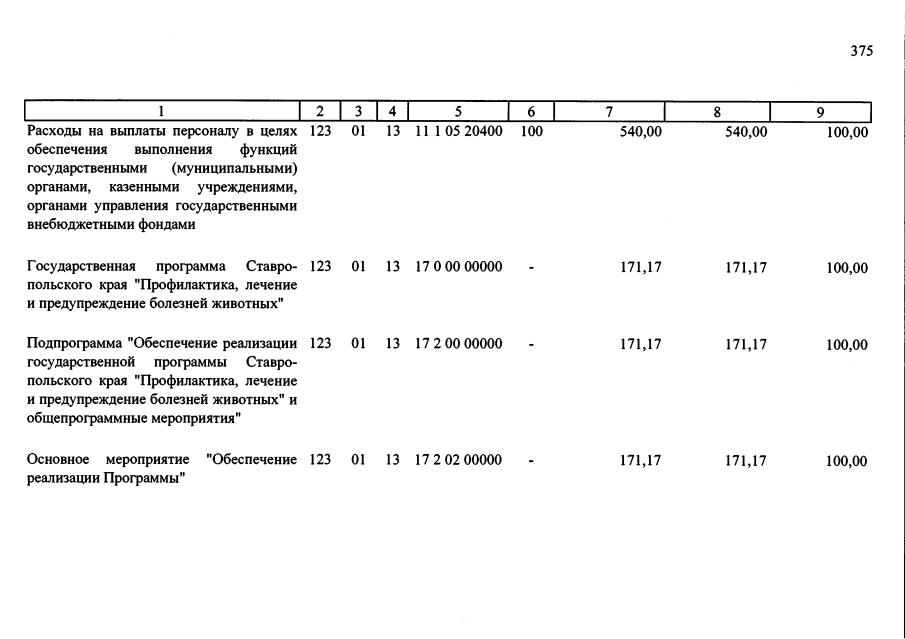 375

| 1 | 2 | 3 | 4 | 5 | 6 | 7 | 8 | 9 |
|---|---|---|---|---|---|---|---|---|
| Расходы на выплаты персоналу в целях обеспечения выполнения функций государственными (муниципальными) органами, казенными учреждениями, органами управления государственными внебюджетными фондами | 123 | 01 | 13 | 11 1 05 20400 | 100 | 540,00 | 540,00 | 100,00 |
| Государственная программа Ставропольского края "Профилактика, лечение и предупреждение болезней животных" | 123 | 01 | 13 | 17 0 00 00000 | - | 171,17 | 171,17 | 100,00 |
| Подпрограмма "Обеспечение реализации государственной программы Ставропольского края "Профилактика, лечение и предупреждение болезней животных" и общепрограммные мероприятия" | 123 | 01 | 13 | 17 2 00 00000 | - | 171,17 | 171,17 | 100,00 |
| Основное мероприятие "Обеспечение реализации Программы" | 123 | 01 | 13 | 17 2 02 00000 | - | 171,17 | 171,17 | 100,00 |